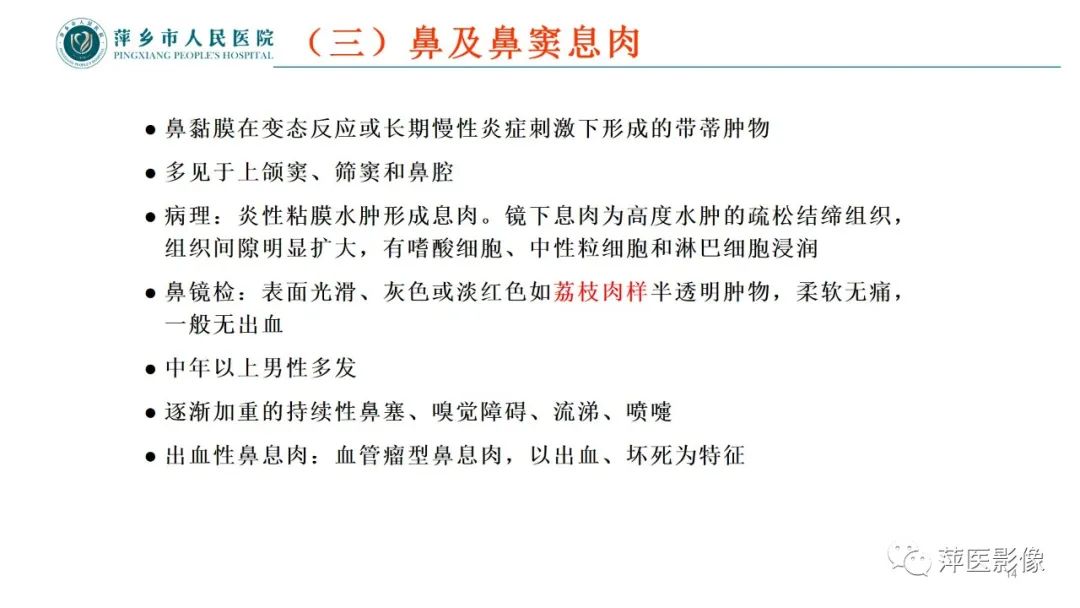 萍乡市人民医院
PINGXIANG PEOPLE'S HOSPITAL

（三）鼻及鼻窦息肉

● 鼻黏膜在变态反应或长期慢性炎症刺激下形成的带蒂肿物

● 多见于上颌窦、筛窦和鼻腔

● 病理：炎性粘膜水肿形成息肉。镜下息肉为高度水肿的疏松结缔组织，组织间隙明显扩大，有嗜酸细胞、中性粒细胞和淋巴细胞浸润

● 鼻镜检：表面光滑、灰色或淡红色如荔枝肉样半透明肿物，柔软无痛，一般无出血

● 中年以上男性多发

● 逐渐加重的持续性鼻塞、嗅觉障碍、流涕、喷嚏

● 出血性鼻息肉：血管瘤型鼻息肉，以出血、坏死为特征

萍医影像
14